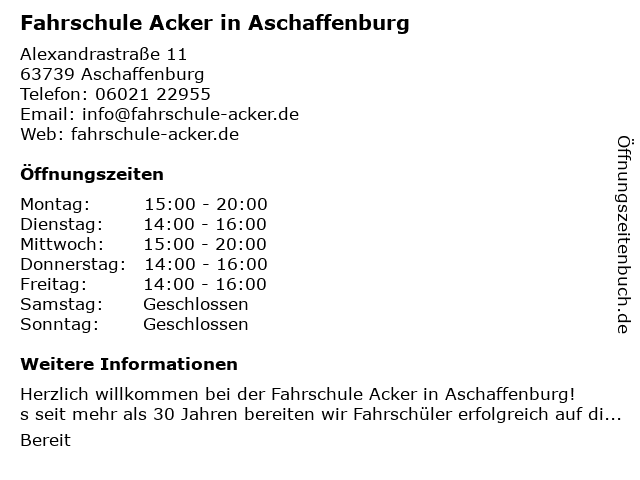 Fahrschule Acker in Aschaffenburg

Alexandrastraße 11
63739 Aschaffenburg
Telefon: 06021 22955
Email: info@fahrschule-acker.de
Web: fahrschule-acker.de

Öffnungszeiten

Montag: 15:00 - 20:00
Dienstag: 14:00 - 16:00
Mittwoch: 15:00 - 20:00
Donnerstag: 14:00 - 16:00
Freitag: 14:00 - 16:00
Samstag: Geschlossen
Sonntag: Geschlossen

Weitere Informationen

Herzlich willkommen bei der Fahrschule Acker in Aschaffenburg!
s seit mehr als 30 Jahren bereiten wir Fahrschüler erfolgreich auf di...

Bereit

Öffnungszeitenbuch.de